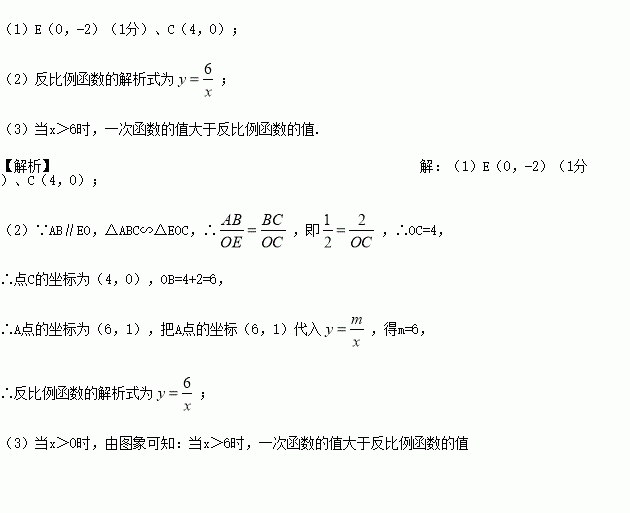 （1）E（0，-2）（1分）、C（4，0）；

（2）反比例函数的解析式为$y=\frac{6}{x}$；

（3）当x＞6时，一次函数的值大于反比例函数的值.

【解析】

解：（1）E（0，-2）（1分）、C（4，0）；

（2）∵AB∥EO，△ABC∽△EOC，∴$\frac{AB}{OE}=\frac{BC}{OC}$，即$\frac{1}{2}=\frac{2}{OC}$，∴OC=4，

∴点C的坐标为（4，0），OB=4+2=6，

∴A点的坐标为（6，1），把A点的坐标（6，1）代入$y=\frac{m}{x}$，得m=6，

∴反比例函数的解析式为$y=\frac{6}{x}$；

（3）当x＞0时，由图象可知：当x＞6时，一次函数的值大于反比例函数的值